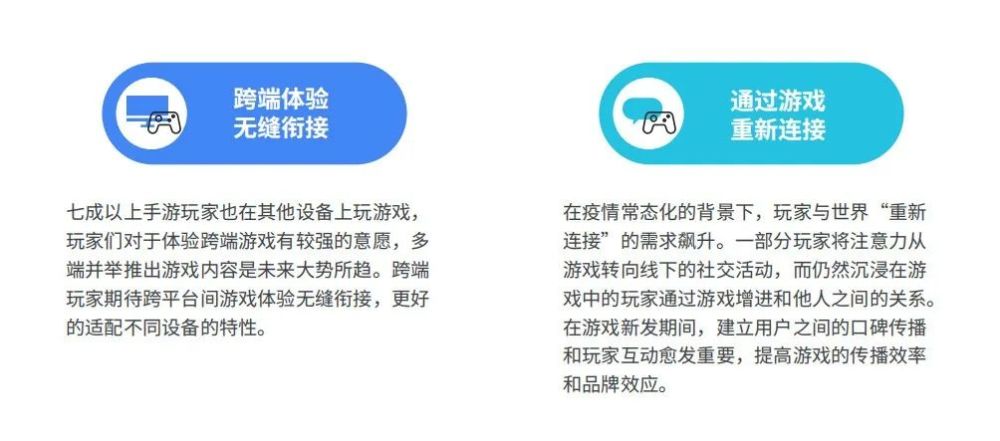 跨端体验
无缝衔接

七成以上手游玩家也在其他设备上玩游戏，玩家们对于体验跨端游戏有较强的意愿，多端并举推出游戏内容是未来大势所趋。跨端玩家期待跨平台间游戏体验无缝衔接，更好的适配不同设备的特性。

通过游戏
重新连接

在疫情常态化的背景下，玩家与世界“重新连接”的需求飙升。一部分玩家将注意力从游戏转向线下的社交活动，而仍然沉浸在游戏中的玩家通过游戏增进和他人之间的关系。在游戏新发期间，建立用户之间的口碑传播和玩家互动愈发重要，提高游戏的传播效率和品牌效应。